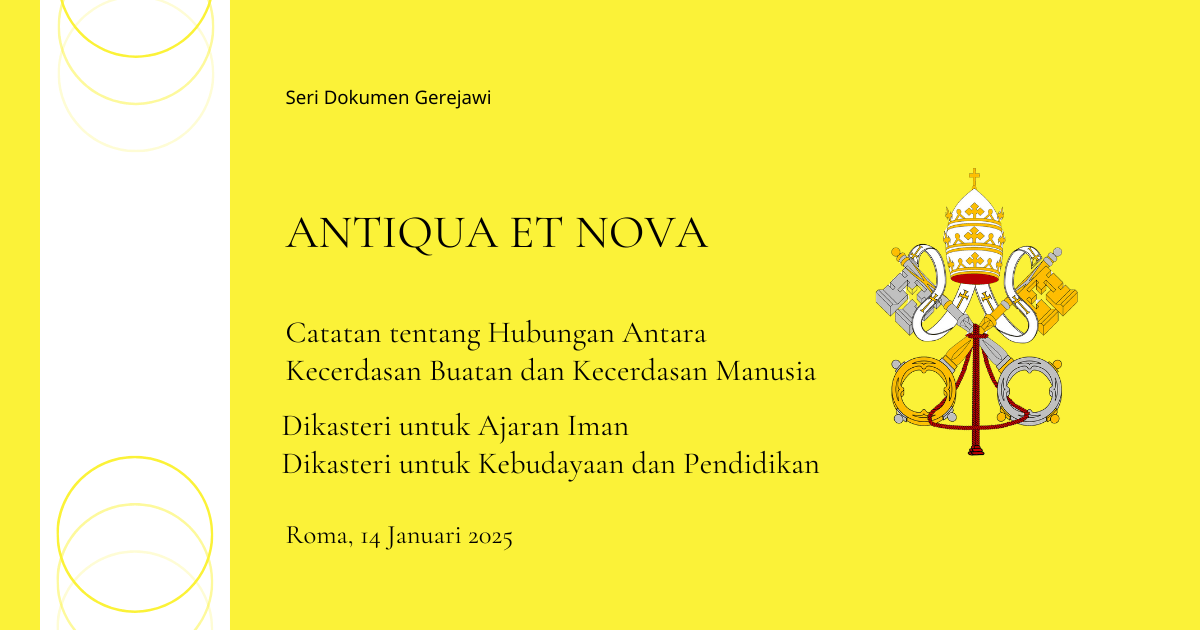 Seri Dokumen Gerejawi

ANTIQUA ET NOVA

Catatan tentang Hubungan Antara Kecerdasan Buatan dan Kecerdasan Manusia

Dikasteri untuk Ajaran Iman
Dikasteri untuk Kebudayaan dan Pendidikan

Roma, 14 Januari 2025